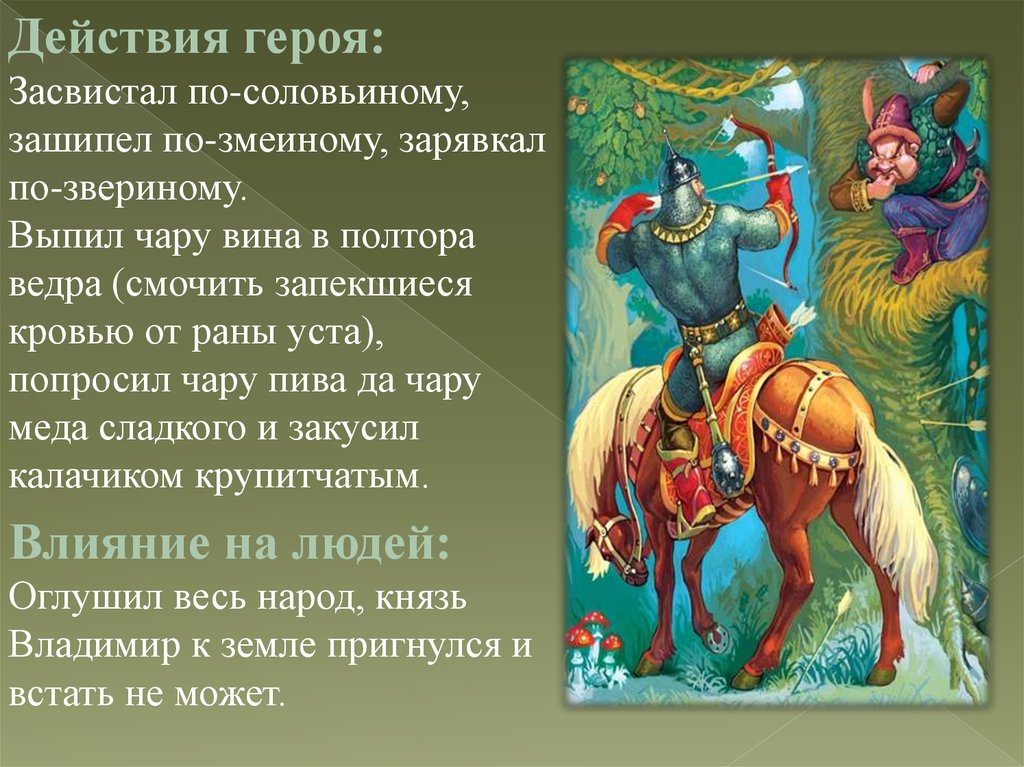 Действия героя:
Засвистал по-соловьиному, зашипел по-змеиному, зарявкал по-звериному.
Выпил чару вина в полтора ведра (смочить запекшиеся кровью от раны уста), попросил чару пива да чару меда сладкого и закусил калачиком крупитчатым.

Влияние на людей:
Оглушил весь народ, князь Владимир к земле пригнулся и встать не может.